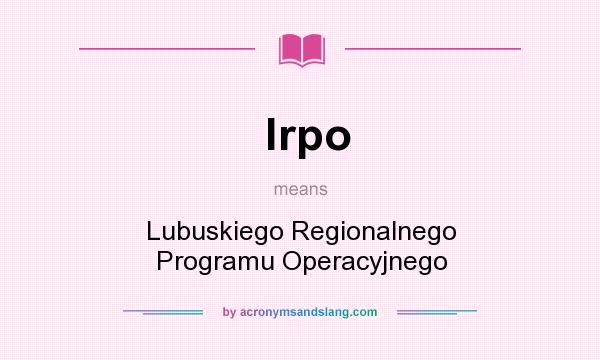 lrpo

means

Lubuskiego Regionalnego Programu Operacyjnego

by acronymsandslang.com